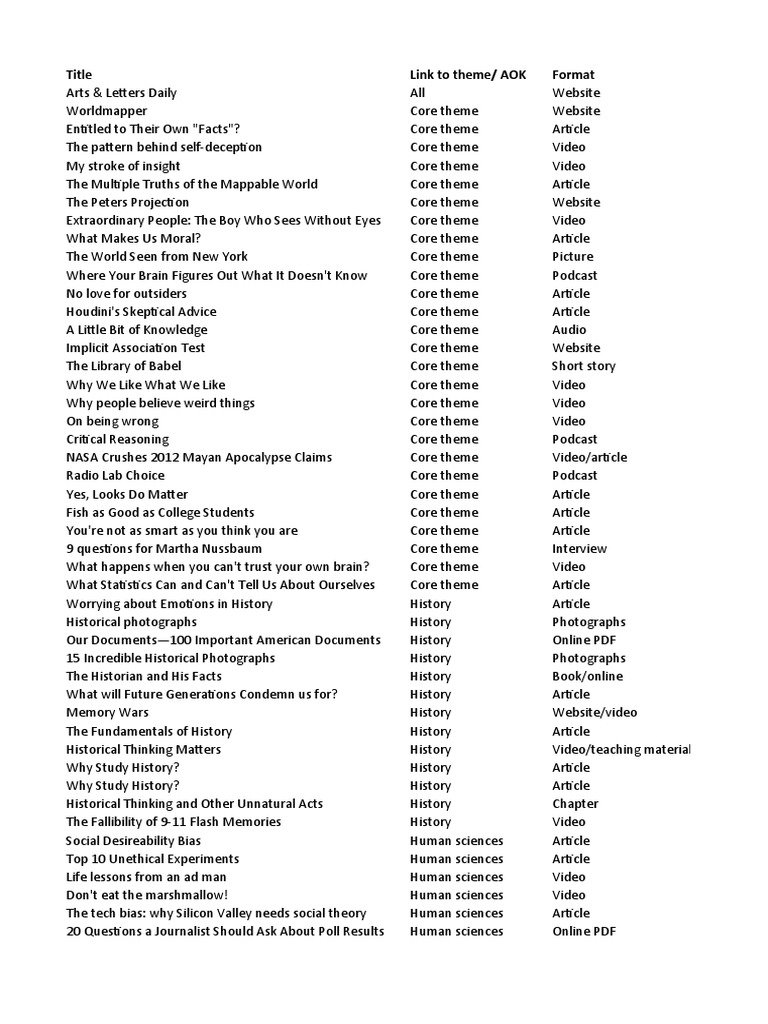 | Title | Link to theme/ AOK | Format |
|---|---|---|
| Arts & Letters Daily | All | Website |
| Worldmapper | Core theme | Website |
| Entitled to Their Own "Facts"? | Core theme | Article |
| The pattern behind self-deception | Core theme | Video |
| My stroke of insight | Core theme | Video |
| The Multiple Truths of the Mappable World | Core theme | Article |
| The Peters Projection | Core theme | Website |
| Extraordinary People: The Boy Who Sees Without Eyes | Core theme | Video |
| What Makes Us Moral? | Core theme | Article |
| The World Seen from New York | Core theme | Picture |
| Where Your Brain Figures Out What It Doesn't Know | Core theme | Podcast |
| No love for outsiders | Core theme | Article |
| Houdini's Skeptical Advice | Core theme | Article |
| A Little Bit of Knowledge | Core theme | Audio |
| Implicit Association Test | Core theme | Website |
| The Library of Babel | Core theme | Short story |
| Why We Like What We Like | Core theme | Video |
| Why people believe weird things | Core theme | Video |
| On being wrong | Core theme | Video |
| Critical Reasoning | Core theme | Podcast |
| NASA Crushes 2012 Mayan Apocalypse Claims | Core theme | Video/article |
| Radio Lab Choice | Core theme | Podcast |
| Yes, Looks Do Matter | Core theme | Article |
| Fish as Good as College Students | Core theme | Article |
| You're not as smart as you think you are | Core theme | Article |
| 9 questions for Martha Nussbaum | Core theme | Interview |
| What happens when you can't trust your own brain? | Core theme | Video |
| What Statistics Can and Can't Tell Us About Ourselves | Core theme | Article |
| Worrying about Emotions in History | History | Article |
| Historical photographs | History | Photographs |
| Our Documents—100 Important American Documents | History | Online PDF |
| 15 Incredible Historical Photographs | History | Photographs |
| The Historian and His Facts | History | Book/online |
| What will Future Generations Condemn us for? | History | Article |
| Memory Wars | History | Website/video |
| The Fundamentals of History | History | Article |
| Historical Thinking Matters | History | Video/teaching material |
| Why Study History? | History | Article |
| Why Study History? | History | Article |
| Historical Thinking and Other Unnatural Acts | History | Chapter |
| The Fallibility of 9-11 Flash Memories | History | Video |
| Social Desireability Bias | Human sciences | Article |
| Top 10 Unethical Experiments | Human sciences | Article |
| Life lessons from an ad man | Human sciences | Video |
| Don't eat the marshmallow! | Human sciences | Video |
| The tech bias: why Silicon Valley needs social theory | Human sciences | Article |
| 20 Questions a Journalist Should Ask About Poll Results | Human sciences | Online PDF |